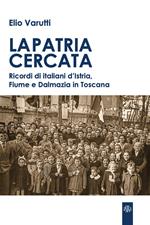 Elio Varutti

LA PATRIA CERCATA

Ricordi di italiani d'Istria, Fiume e Dalmazia in Toscana